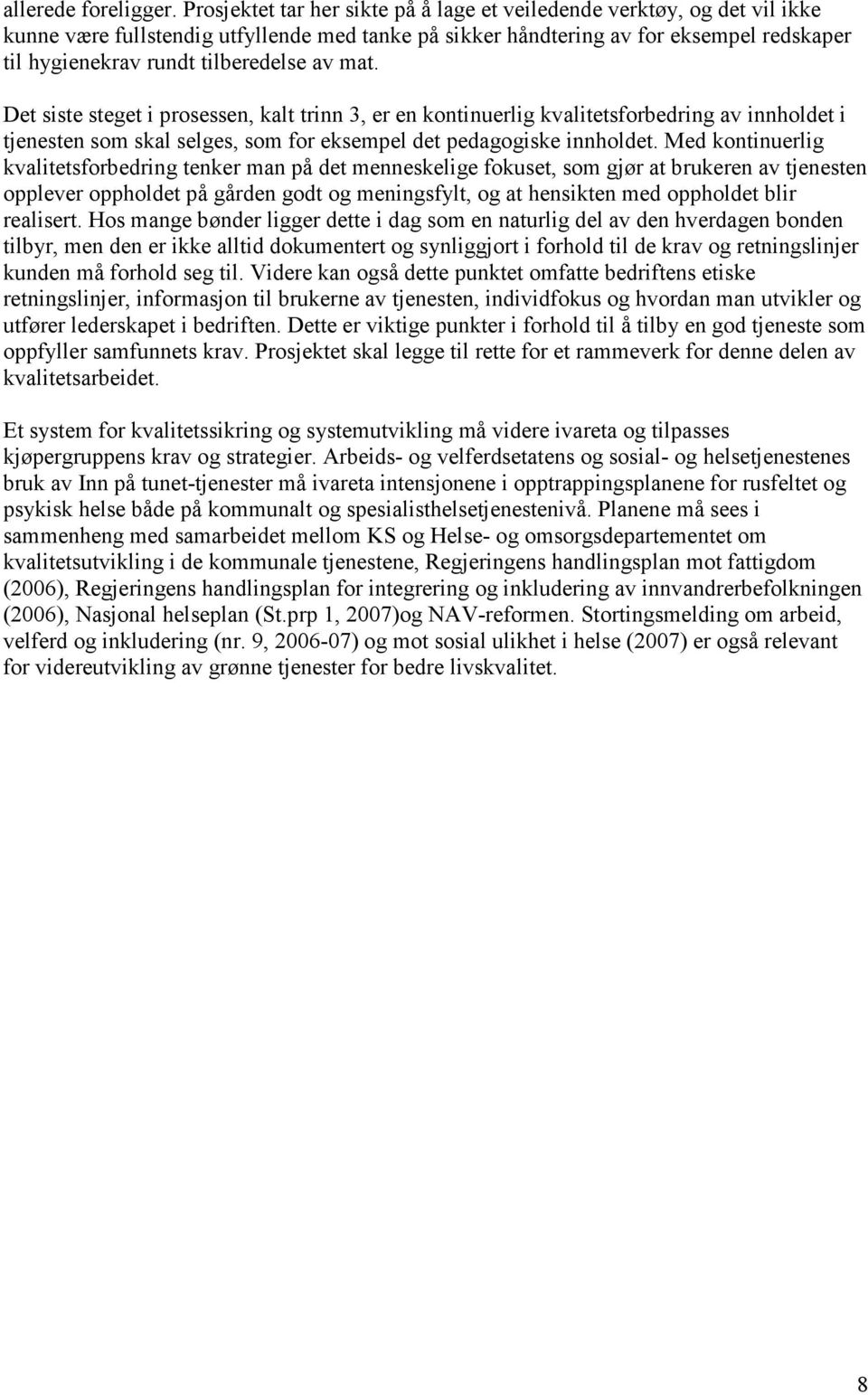 allerede foreligger. Prosjektet tar her sikte på å lage et veiledende verktøy, og det vil ikke kunne være fullstendig utfyllende med tanke på sikker håndtering av for eksempel redskaper til hygienekrav rundt tilberedelse av mat.

Det siste steget i prosessen, kalt trinn 3, er en kontinuerlig kvalitetsforbedring av innholdet i tjenesten som skal selges, som for eksempel det pedagogiske innholdet. Med kontinuerlig kvalitetsforbedring tenker man på det menneskelige fokuset, som gjør at brukeren av tjenesten opplever oppholdet på gården godt og meningsfylt, og at hensikten med oppholdet blir realisert. Hos mange bønder ligger dette i dag som en naturlig del av den hverdagen bonden tilbyr, men den er ikke alltid dokumentert og synliggjort i forhold til de krav og retningslinjer kunden må forhold seg til. Videre kan også dette punktet omfatte bedriftens etiske retningslinjer, informasjon til brukerne av tjenesten, individfokus og hvordan man utvikler og utfører lederskapet i bedriften. Dette er viktige punkter i forhold til å tilby en god tjeneste som oppfyller samfunnets krav. Prosjektet skal legge til rette for et rammeverk for denne delen av kvalitetsarbeidet.

Et system for kvalitetssikring og systemutvikling må videre ivareta og tilpasses kjøpergruppens krav og strategier. Arbeids- og velferdsetatens og sosial- og helsetjenestenes bruk av Inn på tunet-tjenester må ivareta intensjonene i opptrappingsplanene for rusfeltet og psykisk helse både på kommunalt og spesialisthelsetjenestenivå. Planene må sees i sammenheng med samarbeidet mellom KS og Helse- og omsorgsdepartementet om kvalitetsutvikling i de kommunale tjenestene, Regjeringens handlingsplan mot fattigdom (2006), Regjeringens handlingsplan for integrering og inkludering av innvandrerbefolkningen (2006), Nasjonal helseplan (St.prp 1, 2007)og NAV-reformen. Stortingsmelding om arbeid, velferd og inkludering (nr. 9, 2006-07) og mot sosial ulikhet i helse (2007) er også relevant for videreutvikling av grønne tjenester for bedre livskvalitet.

8